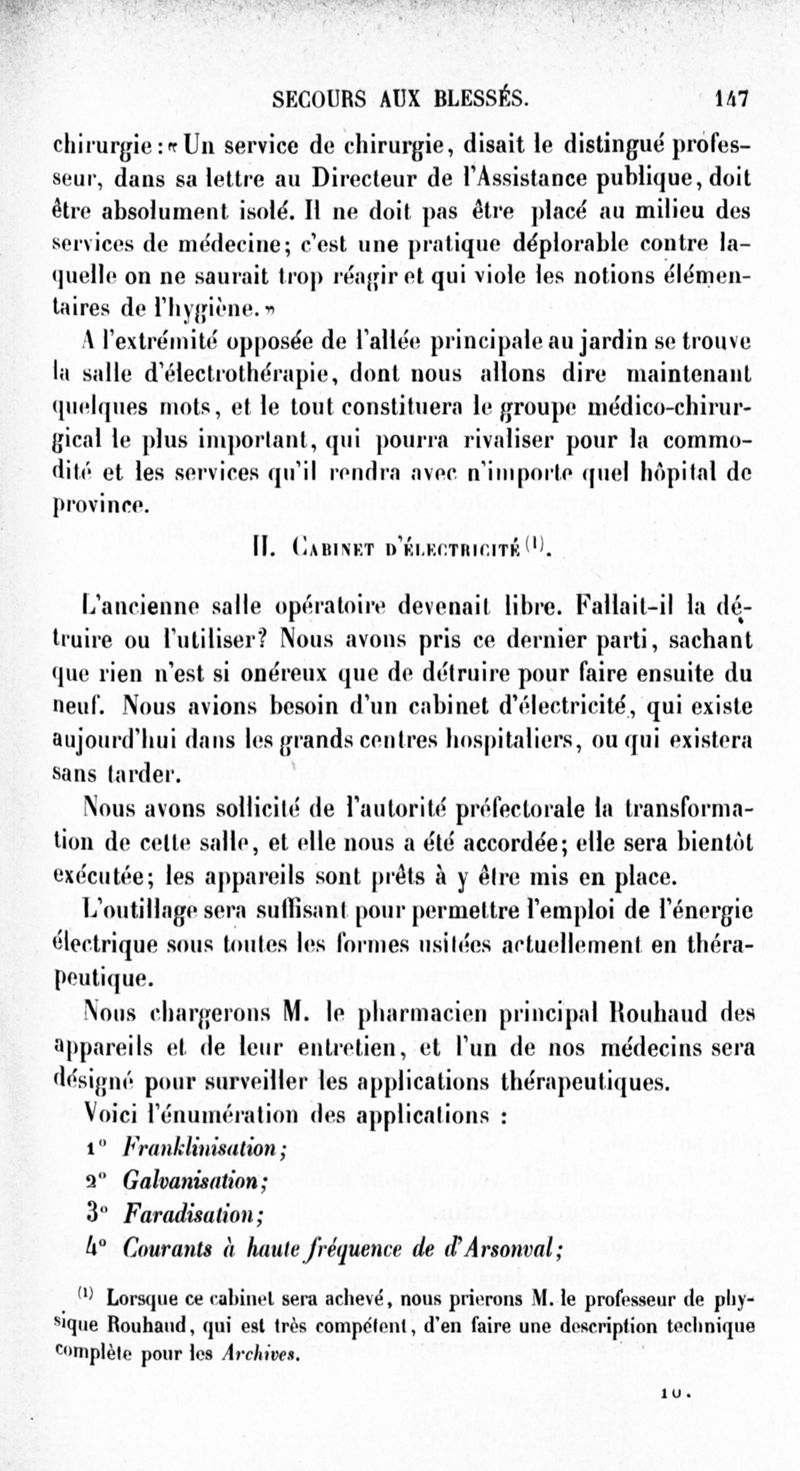 SECOURS AUX BLESSÉS. 147

chirurgie : « Un service de chirurgie, disait le distingué professeur, dans sa lettre au Directeur de l'Assistance publique, doit être absolument isolé. Il ne doit pas être placé au milieu des services de médecine; c'est une pratique déplorable contre laquelle on ne saurait trop réagir et qui viole les notions élémentaires de l'hygiène. »

A l'extrémité opposée de l'allée principale au jardin se trouve la salle d'électrothérapie, dont nous allons dire maintenant quelques mots, et le tout constituera le groupe médico-chirurgical le plus important, qui pourra rivaliser pour la commodité et les services qu'il rendra avec n'importe quel hôpital de province.

II. Cabinet d'électricité $^{(1)}$.

L'ancienne salle opératoire devenait libre. Fallait-il la détruire ou l'utiliser? Nous avons pris ce dernier parti, sachant que rien n'est si onéreux que de détruire pour faire ensuite du neuf. Nous avions besoin d'un cabinet d'électricité, qui existe aujourd'hui dans les grands centres hospitaliers, ou qui existera sans tarder.

Nous avons sollicité de l'autorité préfectorale la transformation de cette salle, et elle nous a été accordée; elle sera bientôt exécutée; les appareils sont prêts à y être mis en place.

L'outillage sera suffisant pour permettre l'emploi de l'énergie électrique sous toutes les formes usitées actuellement en thérapeutique.

Nous chargerons M. le pharmacien principal Rouhaud des appareils et de leur entretien, et l'un de nos médecins sera désigné pour surveiller les applications thérapeutiques.

Voici l'énumération des applications :

1° Franklinisation;

2° Galvanisation;

3° Faradisation;

4° Courants à haute fréquence de d'Arsonval;

$^{(1)}$ Lorsque ce cabinet sera achevé, nous prierons M. le professeur de physique Rouhaud, qui est très compétent, d'en faire une description technique complète pour les Archives.

10.